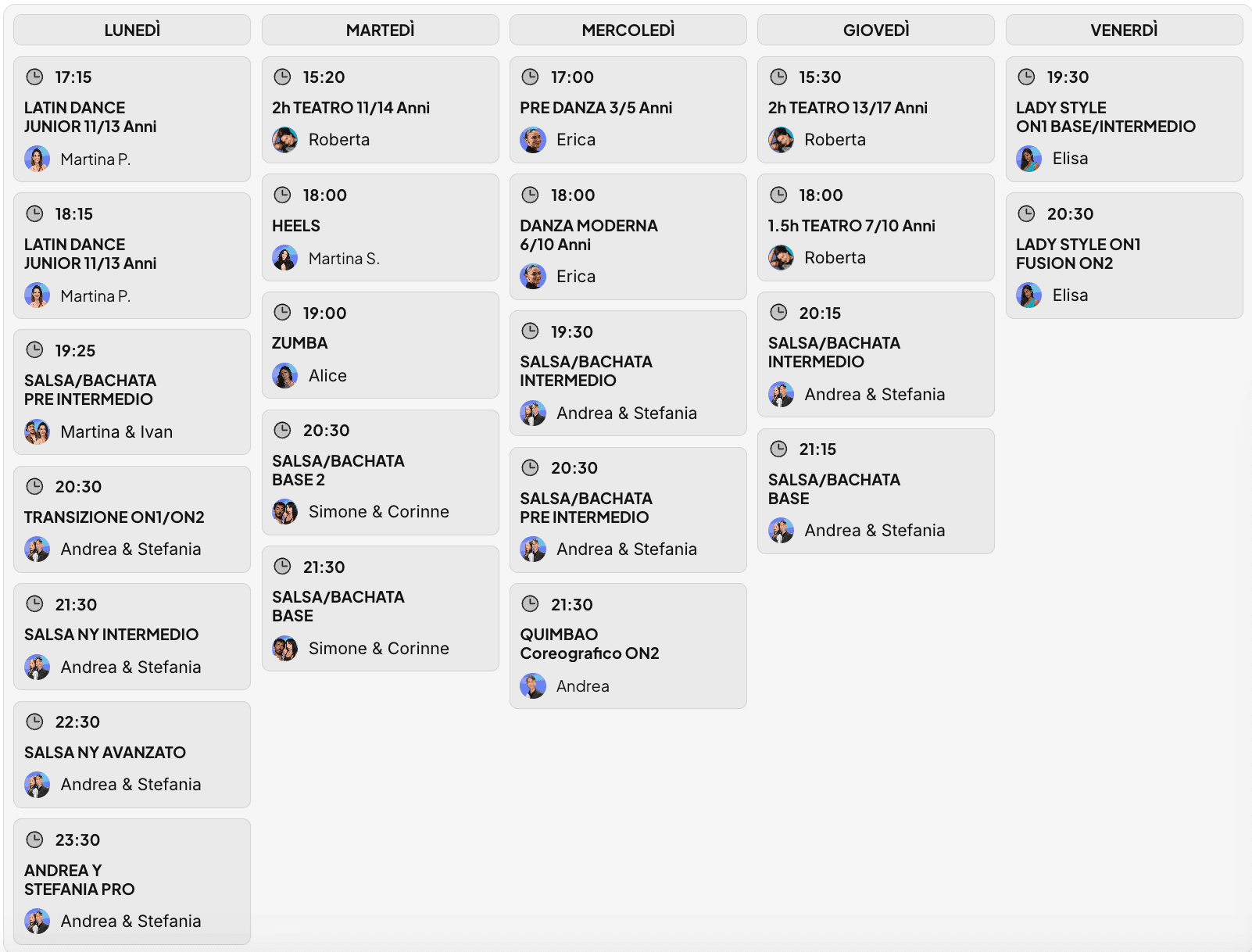 LUNEDÌ

17:15
LATIN DANCE JUNIOR 11/13 Anni
Martina P.

18:15
LATIN DANCE JUNIOR 11/13 Anni
Martina P.

19:25
SALSA/BACHATA PRE INTERMEDIO
Martina & Ivan

20:30
TRANSIZIONE ON1/ON2
Andrea & Stefania

21:30
SALSA NY INTERMEDIO
Andrea & Stefania

22:30
SALSA NY AVANZATO
Andrea & Stefania

23:30
ANDREA Y STEFANIA PRO
Andrea & Stefania

MARTEDÌ

15:20
2h TEATRO 11/14 Anni
Roberta

18:00
HEELS
Martina S.

19:00
ZUMBA
Alice

20:30
SALSA/BACHATA BASE 2
Simone & Corinne

21:30
SALSA/BACHATA BASE
Simone & Corinne

MERCOLEDÌ

17:00
PRE DANZA 3/5 Anni
Erica

18:00
DANZA MODERNA 6/10 Anni
Erica

19:30
SALSA/BACHATA INTERMEDIO
Andrea & Stefania

20:30
SALSA/BACHATA PRE INTERMEDIO
Andrea & Stefania

21:30
QUIMBAO Coreografico ON2
Andrea

GIOVEDÌ

15:30
2h TEATRO 13/17 Anni
Roberta

18:00
1.5h TEATRO 7/10 Anni
Roberta

20:15
SALSA/BACHATA INTERMEDIO
Andrea & Stefania

21:15
SALSA/BACHATA BASE
Andrea & Stefania

VENERDÌ

19:30
LADY STYLE ON1 BASE/INTERMEDIO
Elisa

20:30
LADY STYLE ON1 FUSION ON2
Elisa